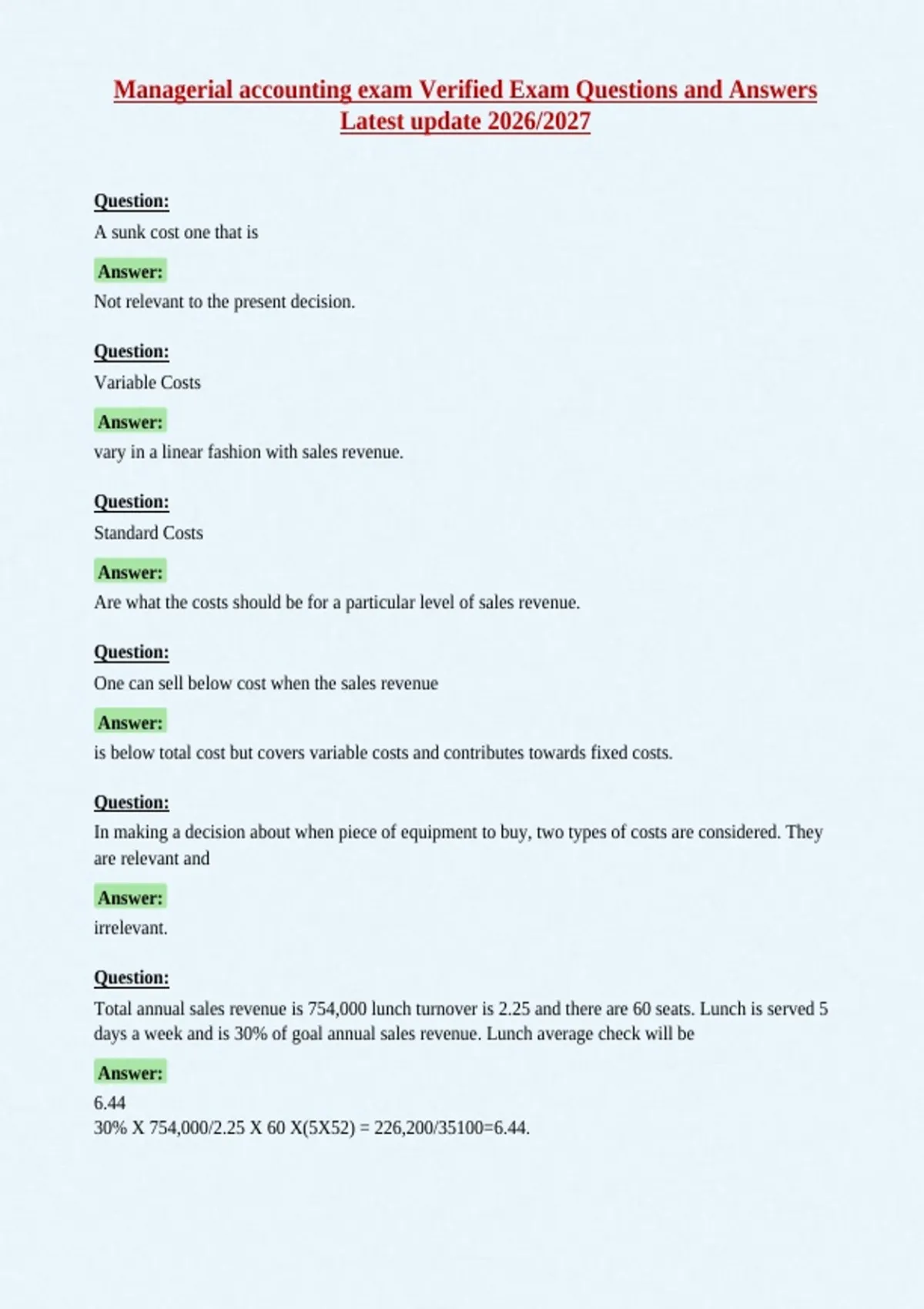 Managerial accounting exam Verified Exam Questions and Answers Latest update 2026/2027

Question:
A sunk cost one that is

Answer:
Not relevant to the present decision.

Question:
Variable Costs

Answer:
vary in a linear fashion with sales revenue.

Question:
Standard Costs

Answer:
Are what the costs should be for a particular level of sales revenue.

Question:
One can sell below cost when the sales revenue

Answer:
is below total cost but covers variable costs and contributes towards fixed costs.

Question:
In making a decision about when piece of equipment to buy, two types of costs are considered. They are relevant and

Answer:
irrelevant.

Question:
Total annual sales revenue is 754,000 lunch turnover is 2.25 and there are 60 seats. Lunch is served 5 days a week and is 30% of goal annual sales revenue. Lunch average check will be

Answer:
6.44
30% X 754,000/2.25 X 60 X(5X52) = 226,200/35100=6.44.